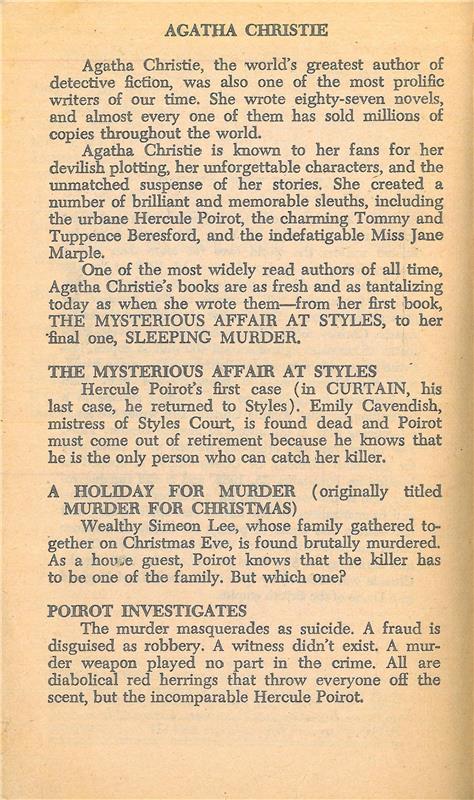 AGATHA CHRISTIE

Agatha Christie, the world's greatest author of detective fiction, was also one of the most prolific writers of our time. She wrote eighty-seven novels, and almost every one of them has sold millions of copies throughout the world.

Agatha Christie is known to her fans for her devilish plotting, her unforgettable characters, and the unmatched suspense of her stories. She created a number of brilliant and memorable sleuths, including the urbane Hercule Poirot, the charming Tommy and Tuppence Beresford, and the indefatigable Miss Jane Marple.

One of the most widely read authors of all time, Agatha Christie's books are as fresh and as tantalizing today as when she wrote them—from her first book, THE MYSTERIOUS AFFAIR AT STYLES, to her final one, SLEEPING MURDER.

THE MYSTERIOUS AFFAIR AT STYLES
Hercule Poirot's first case (in CURTAIN, his last case, he returned to Styles). Emily Cavendish, mistress of Styles Court, is found dead and Poirot must come out of retirement because he knows that he is the only person who can catch her killer.

A HOLIDAY FOR MURDER (originally titled MURDER FOR CHRISTMAS)
Wealthy Simeon Lee, whose family gathered together on Christmas Eve, is found brutally murdered. As a house guest, Poirot knows that the killer has to be one of the family. But which one?

POIROT INVESTIGATES
The murder masquerades as suicide. A fraud is disguised as robbery. A witness didn't exist. A murder weapon played no part in the crime. All are diabolical red herrings that throw everyone off the scent, but the incomparable Hercule Poirot.